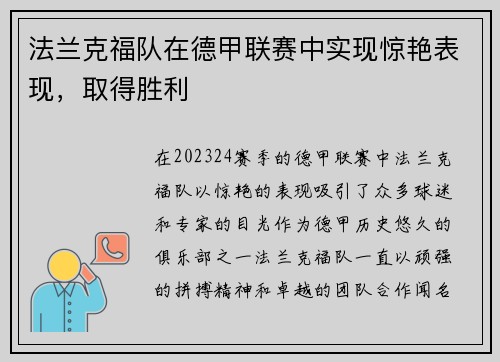 法兰克福队在德甲联赛中实现惊艳表现，取得胜利

在202324赛季的德甲联赛中法兰克福队以惊艳的表现吸引了众多球迷和专家的目光作为德甲历史悠久的俱乐部之一法兰克福队一直以顽强的拼搏精神和卓越的团队合作闻名